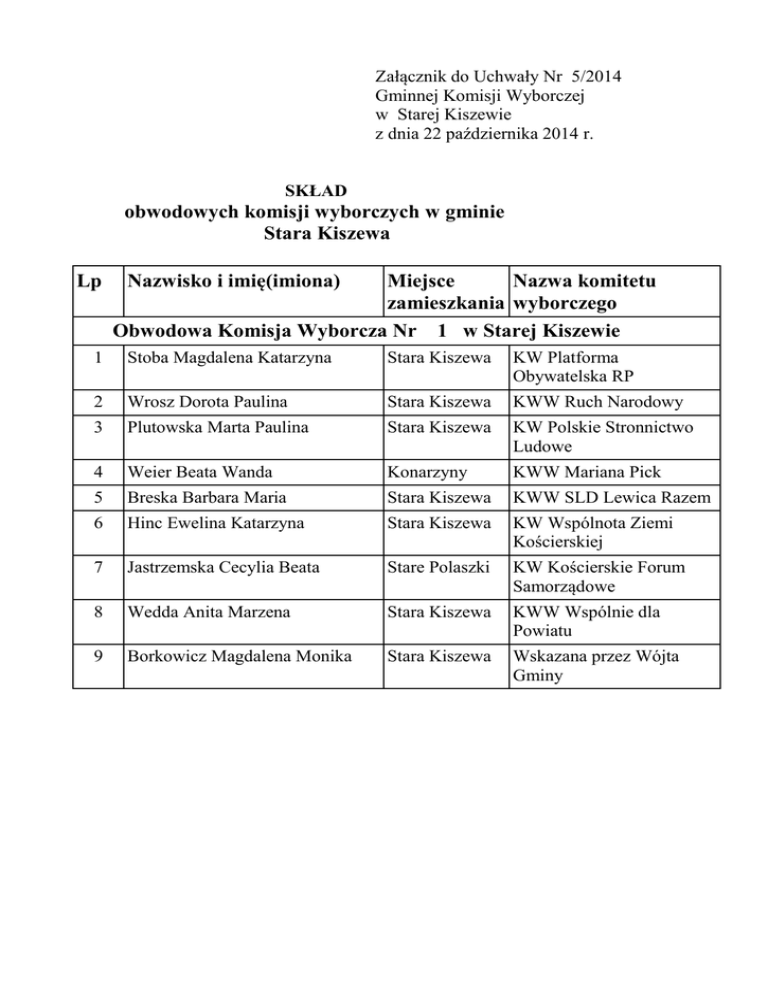 Załącznik do Uchwały Nr 5/2014
Gminnej Komisji Wyborczej
w Starej Kiszewie
z dnia 22 października 2014 r.

SKŁAD
obwodowych komisji wyborczych w gminie
Stara Kiszewa

| Lp | Nazwisko i imię(imiona) | Miejsce zamieszkania | Nazwa komitetu wyborczego |
|---|---|---|---|
| Obwodowa Komisja Wyborcza Nr 1 w Starej Kiszewie | | | |
| 1 | Stoba Magdalena Katarzyna | Stara Kiszewa | KW Platforma Obywatelska RP |
| 2 | Wrosz Dorota Paulina | Stara Kiszewa | KWW Ruch Narodowy |
| 3 | Plutowska Marta Paulina | Stara Kiszewa | KW Polskie Stronnictwo Ludowe |
| 4 | Weier Beata Wanda | Konarzyny | KWW Mariana Pick |
| 5 | Breska Barbara Maria | Stara Kiszewa | KWW SLD Lewica Razem |
| 6 | Hinc Ewelina Katarzyna | Stara Kiszewa | KW Wspólnota Ziemi Kościerskiej |
| 7 | Jastrzemska Cecylia Beata | Stare Polaszki | KW Kościerskie Forum Samorządowe |
| 8 | Wedda Anita Marzena | Stara Kiszewa | KWW Wspólnie dla Powiatu |
| 9 | Borkowicz Magdalena Monika | Stara Kiszewa | Wskazana przez Wójta Gminy |